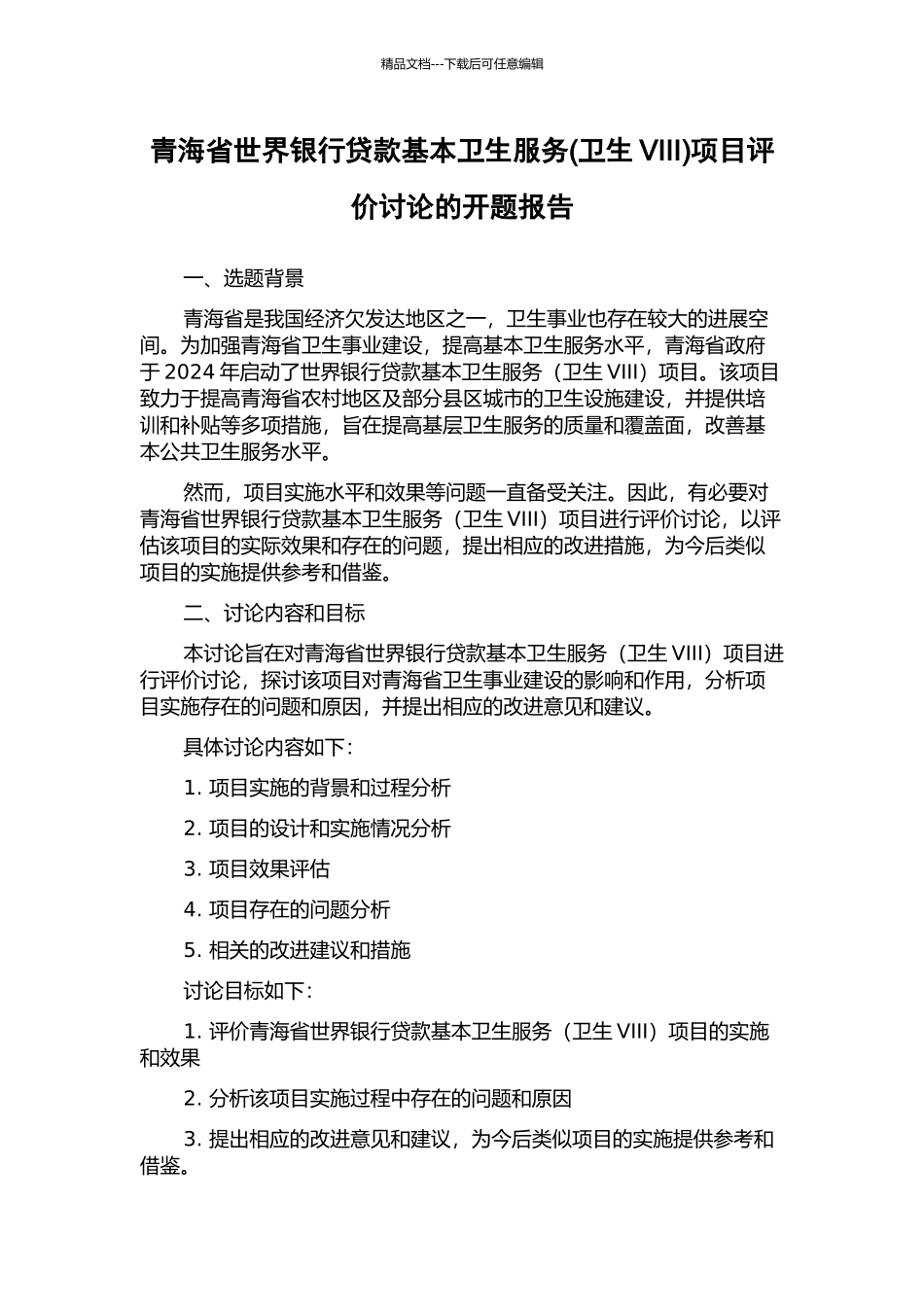 精品文档---下载后可任意编辑

青海省世界银行贷款基本卫生服务(卫生 VIII)项目评价讨论的开题报告

一、选题背景

青海省是我国经济欠发达地区之一，卫生事业也存在较大的进展空间。为加强青海省卫生事业建设，提高基本卫生服务水平，青海省政府于 2024 年启动了世界银行贷款基本卫生服务（卫生 VIII）项目。该项目致力于提高青海省农村地区及部分县区城市的卫生设施建设，并提供培训和补贴等多项措施，旨在提高基层卫生服务的质量和覆盖面，改善基本公共卫生服务水平。

然而，项目实施水平和效果等问题一直备受关注。因此，有必要对青海省世界银行贷款基本卫生服务（卫生 VIII）项目进行评价讨论，以评估该项目的实际效果和存在的问题，提出相应的改进措施，为今后类似项目的实施提供参考和借鉴。

二、讨论内容和目标

本讨论旨在对青海省世界银行贷款基本卫生服务（卫生 VIII）项目进行评价讨论，探讨该项目对青海省卫生事业建设的影响和作用，分析项目实施存在的问题和原因，并提出相应的改进意见和建议。

具体讨论内容如下：

1. 项目实施的背景和过程分析

2. 项目的设计和实施情况分析

3. 项目效果评估

4. 项目存在的问题分析

5. 相关的改进建议和措施

讨论目标如下：

1. 评价青海省世界银行贷款基本卫生服务（卫生 VIII）项目的实施和效果

2. 分析该项目实施过程中存在的问题和原因

3. 提出相应的改进意见和建议，为今后类似项目的实施提供参考和借鉴。